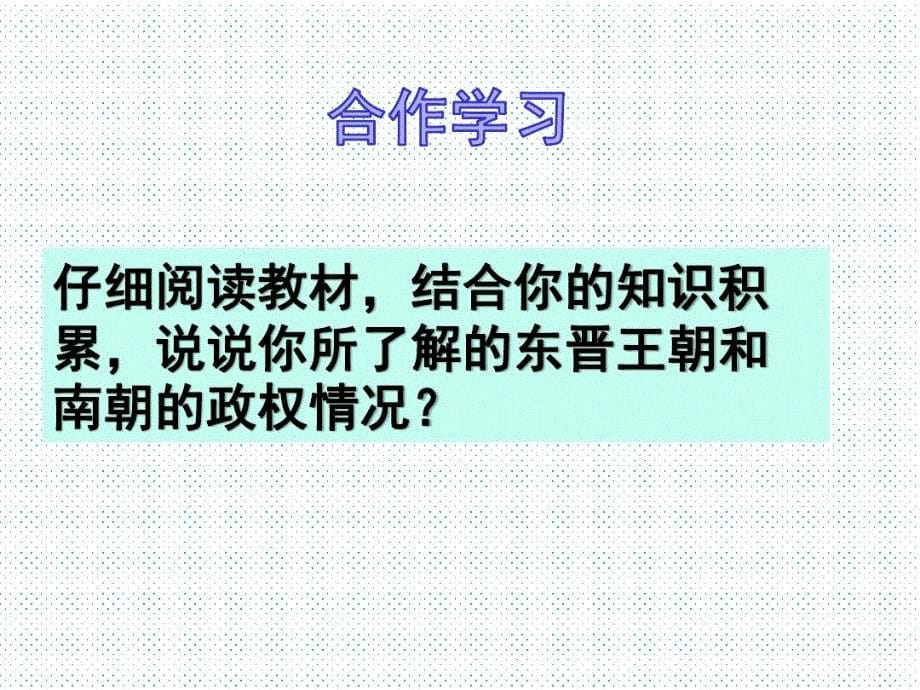 合作学习

仔细阅读教材，结合你的知识积累，说说你所了解的东晋王朝和南朝的政权情况？